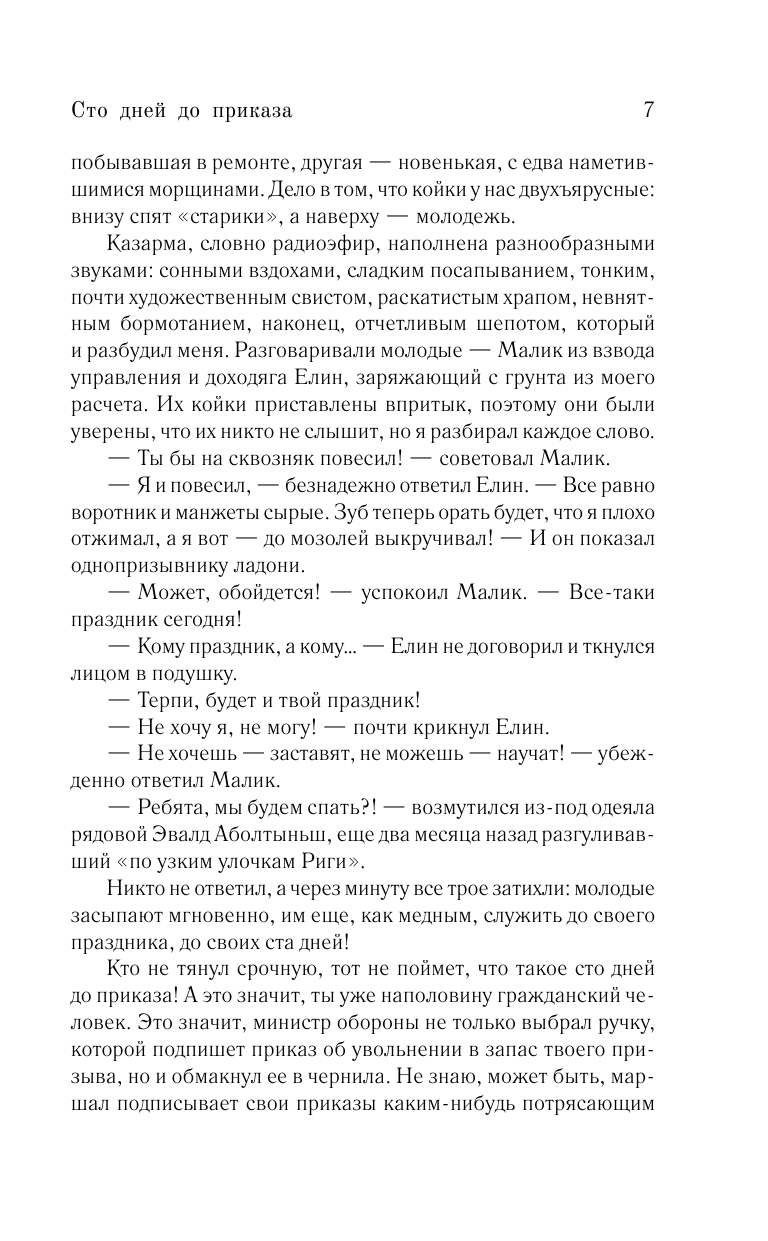 Сто дней до приказа 7

побывавшая в ремонте, другая — новенькая, с едва наметившимися морщинами. Дело в том, что койки у нас двухъярусные: внизу спят «старики», а наверху — молодежь.

Казарма, словно радиоэфир, наполнена разнообразными звуками: сонными вздохами, сладким посапыванием, тонким, почти художественным свистом, раскатистым храпом, невнятным бормотанием, наконец, отчетливым шепотом, который и разбудил меня. Разговаривали молодые — Малик из взвода управления и доходяга Елин, заряжающий с грунта из моего расчета. Их койки приставлены впритык, поэтому они были уверены, что их никто не слышит, но я разбирал каждое слово.

— Ты бы на сквозняк повесил! — советовал Малик.

— Я и повесил, — безнадежно ответил Елин. — Все равно воротник и манжеты сырые. Зуб теперь орать будет, что я плохо отжимал, а я вот — до мозолей выкручивал! — И он показал однопризывнику ладони.

— Может, обойдется! — успокоил Малик. — Все-таки праздник сегодня!

— Кому праздник, а кому... — Елин не договорил и ткнулся лицом в подушку.

— Терпи, будет и твой праздник!

— Не хочу я, не могу! — почти крикнул Елин.

— Не хочешь — заставят, не можешь — научат! — убежденно ответил Малик.

— Ребята, мы будем спать?! — возмутился из-под одеяла рядовой Эвалд Аболтыньш, еще два месяца назад разгуливавший «по узким улочкам Риги».

Никто не ответил, а через минуту все трое затихли: молодые засыпают мгновенно, им еще, как медным, служить до своего праздника, до своих ста дней!

Кто не тянул срочную, тот не поймет, что такое сто дней до приказа! А это значит, ты уже наполовину гражданский человек. Это значит, министр обороны не только выбрал ручку, которой подпишет приказ об увольнении в запас твоего призыва, но и обмакнул ее в чернила. Не знаю, может быть, маршал подписывает свои приказы каким-нибудь потрясающим